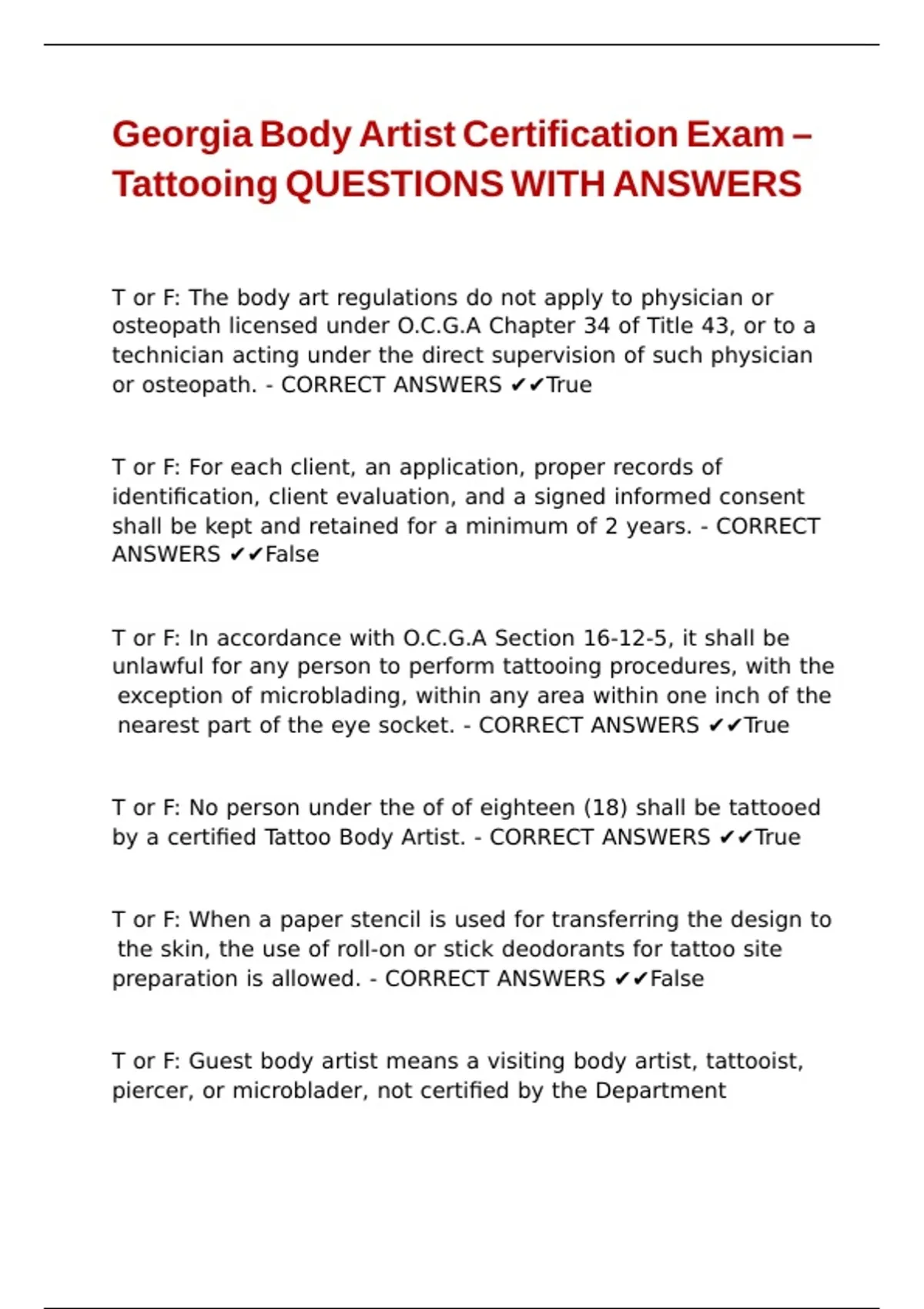 Georgia Body Artist Certification Exam – Tattooing QUESTIONS WITH ANSWERS

T or F: The body art regulations do not apply to physician or osteopath licensed under O.C.G.A Chapter 34 of Title 43, or to a technician acting under the direct supervision of such physician or osteopath. - CORRECT ANSWERS ✔✔True

T or F: For each client, an application, proper records of identification, client evaluation, and a signed informed consent shall be kept and retained for a minimum of 2 years. - CORRECT ANSWERS ✔✔False

T or F: In accordance with O.C.G.A Section 16-12-5, it shall be unlawful for any person to perform tattooing procedures, with the exception of microblading, within any area within one inch of the nearest part of the eye socket. - CORRECT ANSWERS ✔✔True

T or F: No person under the of of eighteen (18) shall be tattooed by a certified Tattoo Body Artist. - CORRECT ANSWERS ✔✔True

T or F: When a paper stencil is used for transferring the design to the skin, the use of roll-on or stick deodorants for tattoo site preparation is allowed. - CORRECT ANSWERS ✔✔False

T or F: Guest body artist means a visiting body artist, tattooist, piercer, or microblader, not certified by the Department